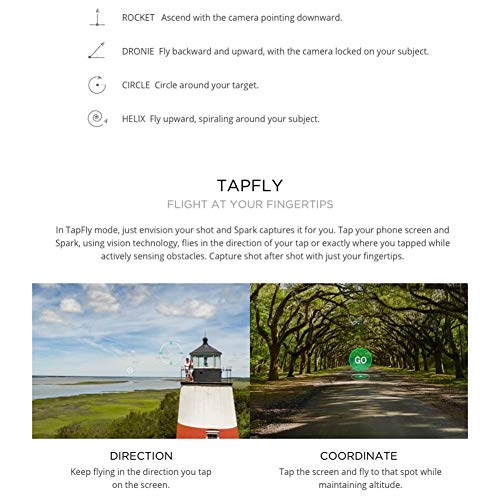 ROCKET Ascend with the camera pointing downward.

DRONIE Fly backward and upward, with the camera locked on your subject.

CIRCLE Circle around your target.

HELIX Fly upward, spiraling around your subject.

TAPFLY

FLIGHT AT YOUR FINGERTIPS

In TapFly mode, just envision your shot and Spark captures it for you. Tap your phone screen and Spark, using vision technology, flies in the direction of your tap or exactly where you tapped while actively sensing obstacles. Capture shot after shot with just your fingertips.

GO

DIRECTION

Keep flying in the direction you tap on the screen.

COORDINATE

Tap the screen and fly to that spot while maintaining altitude.